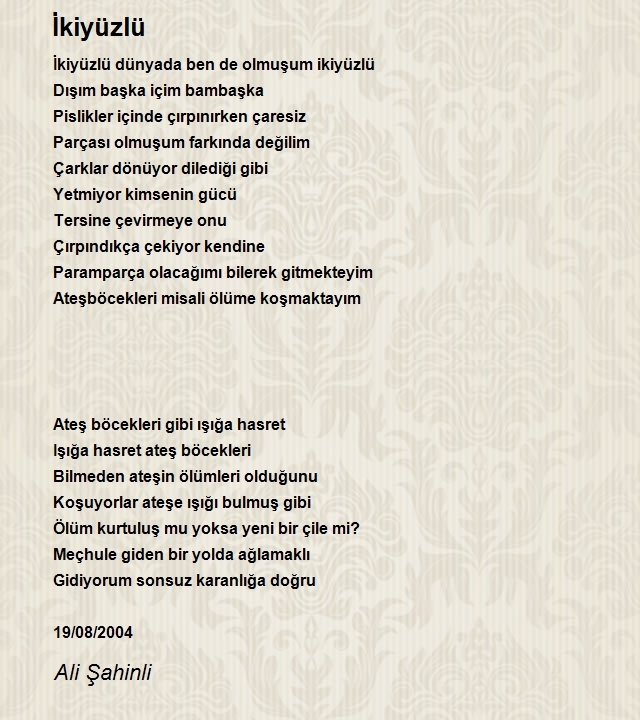 İkiyüzlü

İkiyüzlü dünyada ben de olmuşum ikiyüzlü
Dışım başka içim bambaşka
Pislikler içinde çırpınırken çaresiz
Parçası olmuşum farkında değilim
Çarklar dönüyor dilediği gibi
Yetmiyor kimsenin gücü
Tersine çevirmeye onu
Çırpındıkça çekiyor kendine
Paramparça olacağımı bilerek gitmekteyim
Ateşböcekleri misali ölüme koşmaktayım

Ateş böcekleri gibi ışığa hasret
Işığa hasret ateş böcekleri
Bilmeden ateşin ölümleri olduğunu
Koşuyorlar ateşe ışığı bulmuş gibi
Ölüm kurtuluş mu yoksa yeni bir çile mi?
Meçhule giden bir yolda ağlamaklı
Gidiyorum sonsuz karanlığa doğru

19/08/2004

Ali Şahinli